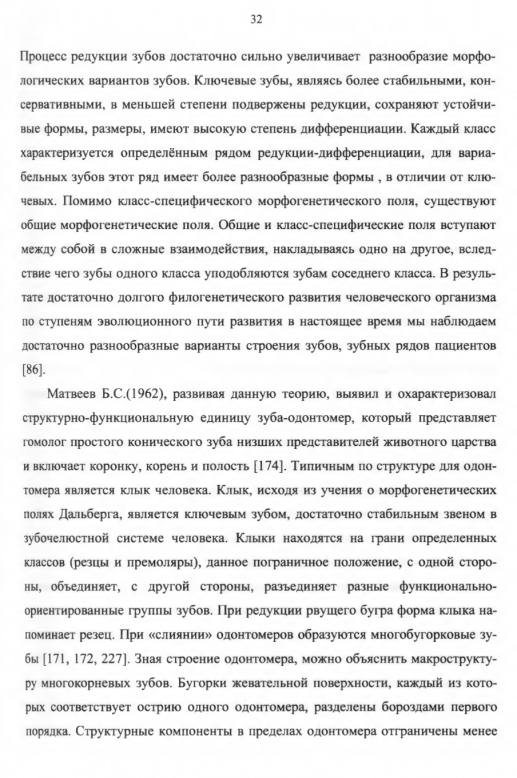 32

Процесс редукции зубов достаточно сильно увеличивает разнообразие морфологических вариантов зубов. Ключевые зубы, являясь более стабильными, консервативными, в меньшей степени подвержены редукции, сохраняют устойчивые формы, размеры, имеют высокую степень дифференциации. Каждый класс характеризуется определённым рядом редукции-дифференциации, для вариабельных зубов этот ряд имеет более разнообразные формы , в отличии от ключевых. Помимо класс-специфического морфогенетического поля, существуют общие морфогенетические поля. Общие и класс-специфические поля вступают между собой в сложные взаимодействия, накладываясь одно на другое, вследствие чего зубы одного класса уподобляются зубам соседнего класса. В результате достаточно долгого филогенетического развития человеческого организма по ступеням эволюционного пути развития в настоящее время мы наблюдаем достаточно разнообразные варианты строения зубов, зубных рядов пациентов [86].

Матвеев Б.С.(1962), развивая данную теорию, выявил и охарактеризовал структурно-функциональную единицу зуба-одонтомер, который представляет гомолог простого конического зуба низших представителей животного царства и включает коронку, корень и полость [174]. Типичным по структуре для одонтомера является клык человека. Клык, исходя из учения о морфогенетических полях Дальберга, является ключевым зубом, достаточно стабильным звеном в зубочелюстной системе человека. Клыки находятся на грани определенных классов (резцы и премоляры), данное пограничное положение, с одной стороны, объединяет, с другой стороны, разъединяет разные функционально-ориентированные группы зубов. При редукции рвущего бугра форма клыка напоминает резец. При «слиянии» одонтомеров образуются многобугорковые зубы [171, 172, 227]. Зная строение одонтомера, можно объяснить макроструктуру многокорневых зубов. Бугорки жевательной поверхности, каждый из которых соответствует острию одного одонтомера, разделены бороздами первого порядка. Структурные компоненты в пределах одонтомера отграничены менее